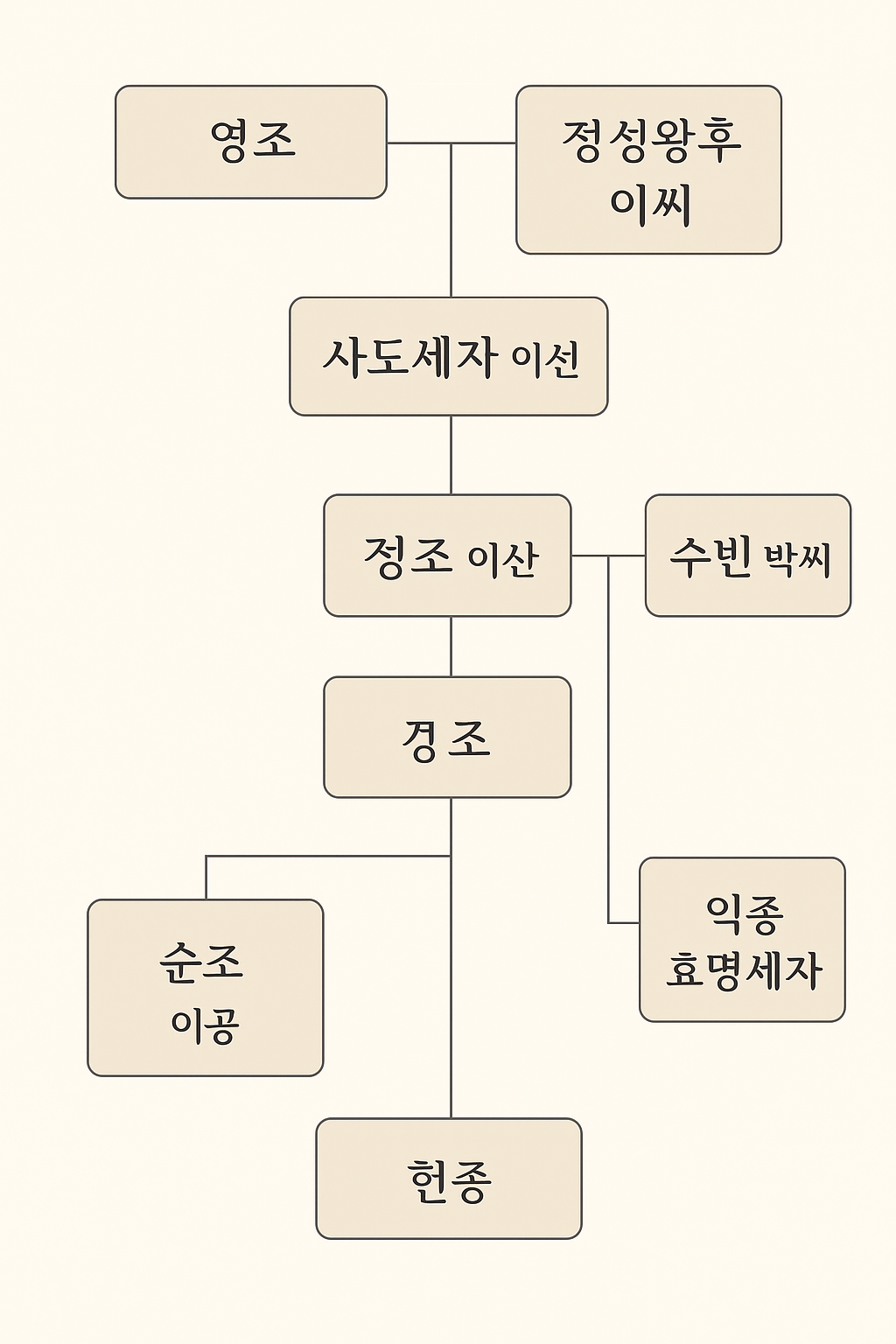 영조

정성왕후 이씨

사도세자 이선

정조 이산

수빈 박씨

경조

순조 이공

익종 효명세자

헌종